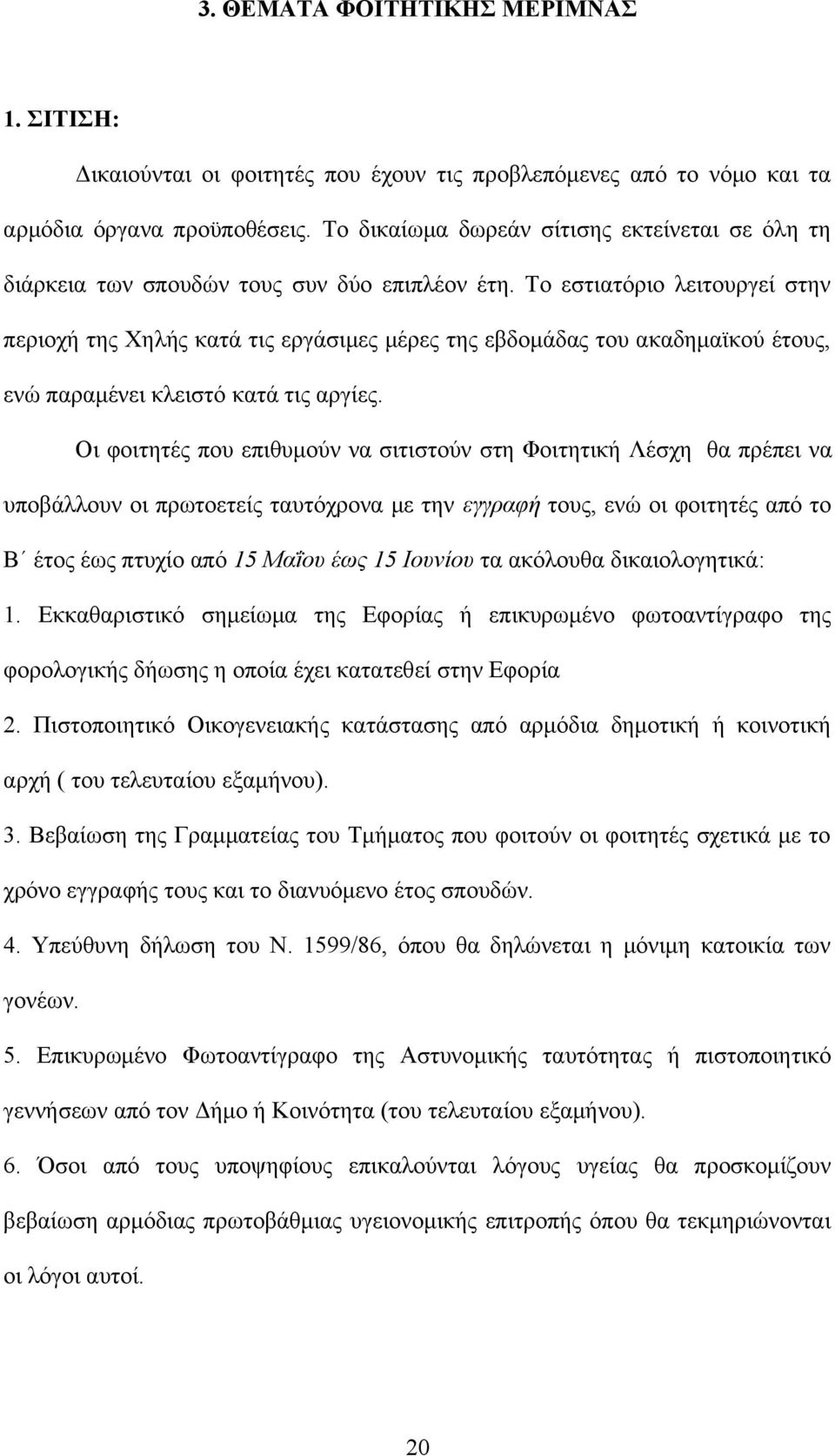 3. ΘΕΜΑΤΑ ΦΟΙΤΗΤΙΚΗΣ ΜΕΡΙΜΝΑΣ

1. ΣΙΤΙΣΗ:

Δικαιούνται οι φοιτητές που έχουν τις προβλεπόμενες από το νόμο και τα αρμόδια όργανα προϋποθέσεις. Το δικαίωμα δωρεάν σίτισης εκτείνεται σε όλη τη διάρκεια των σπουδών τους συν δύο επιπλέον έτη. Το εστιατόριο λειτουργεί στην περιοχή της Χηλής κατά τις εργάσιμες μέρες της εβδομάδας του ακαδημαϊκού έτους, ενώ παραμένει κλειστό κατά τις αργίες.

Οι φοιτητές που επιθυμούν να σιτιστούν στη Φοιτητική Λέσχη θα πρέπει να υποβάλλουν οι πρωτοετείς ταυτόχρονα με την εγγραφή τους, ενώ οι φοιτητές από το Β΄ έτος έως πτυχίο από 15 Μαΐου έως 15 Ιουνίου τα ακόλουθα δικαιολογητικά:

1. Εκκαθαριστικό σημείωμα της Εφορίας ή επικυρωμένο φωτοαντίγραφο της φορολογικής δήωσης η οποία έχει κατατεθεί στην Εφορία

2. Πιστοποιητικό Οικογενειακής κατάστασης από αρμόδια δημοτική ή κοινοτική αρχή ( του τελευταίου εξαμήνου).

3. Βεβαίωση της Γραμματείας του Τμήματος που φοιτούν οι φοιτητές σχετικά με το χρόνο εγγραφής τους και το διανυόμενο έτος σπουδών.

4. Υπεύθυνη δήλωση του Ν. 1599/86, όπου θα δηλώνεται η μόνιμη κατοικία των γονέων.

5. Επικυρωμένο Φωτοαντίγραφο της Αστυνομικής ταυτότητας ή πιστοποιητικό γεννήσεων από τον Δήμο ή Κοινότητα (του τελευταίου εξαμήνου).

6. Όσοι από τους υποψηφίους επικαλούνται λόγους υγείας θα προσκομίζουν βεβαίωση αρμόδιας πρωτοβάθμιας υγειονομικής επιτροπής όπου θα τεκμηριώνονται οι λόγοι αυτοί.

20